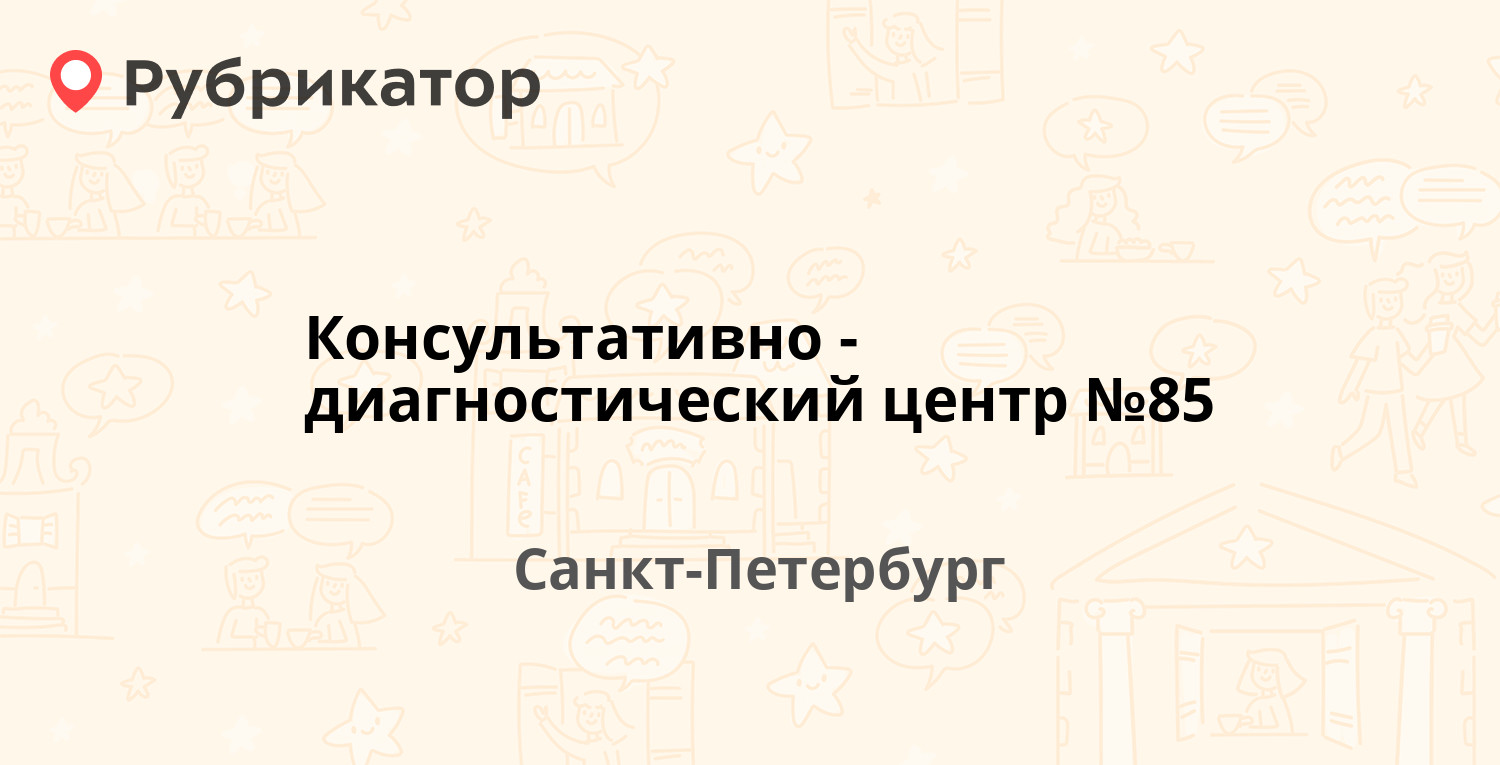 Рубрикатор

Консультативно - диагностический центр №85

Санкт-Петербург